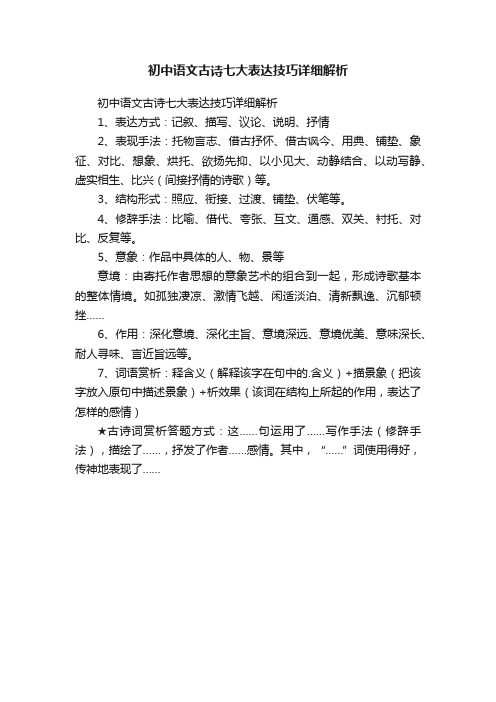 初中语文古诗七大表达技巧详细解析

初中语文古诗七大表达技巧详细解析

1、表达方式：记叙、描写、议论、说明、抒情

2、表现手法：托物言志、借古抒怀、借古讽今、用典、铺垫、象征、对比、想象、烘托、欲扬先抑、以小见大、动静结合、以动写静、虚实相生、比兴（间接抒情的诗歌）等。

3、结构形式：照应、衔接、过渡、铺垫、伏笔等。

4、修辞手法：比喻、借代、夸张、互文、通感、双关、衬托、对比、反复等。

5、意象：作品中具体的人、物、景等

意境：由寄托作者思想的意象艺术的组合到一起，形成诗歌基本的整体情境。如孤独凄凉、激情飞越、闲适淡泊、清新飘逸、沉郁顿挫……

6、作用：深化意境、深化主旨、意境深远、意境优美、意味深长、耐人寻味、言近旨远等。

7、词语赏析：释含义（解释该字在句中的.含义）+描景象（把该字放入原句中描述景象）+析效果（该词在结构上所起的作用，表达了怎样的感情）

★古诗词赏析答题方式：这……句运用了……写作手法（修辞手法），描绘了……，抒发了作者……感情。其中，“……”词使用得好，传神地表现了……